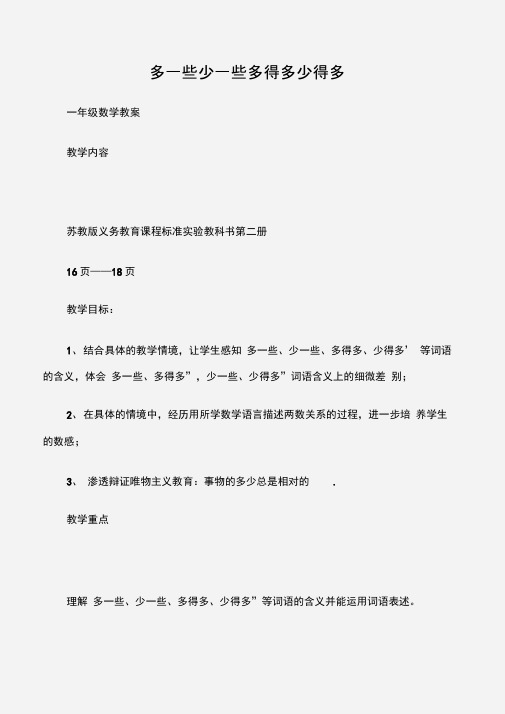 多一些少一些多得多少得多

一年级数学教案

教学内容

苏教版义务教育课程标准实验教科书第二册

16 页——18 页

教学目标：

1、结合具体的教学情境，让学生感知 多一些、少一些、多得多、少得多’ 等词语的含义，体会 多一些、多得多”，少一些、少得多”词语含义上的细微差 别；

2、在具体的情境中，经历用所学数学语言描述两数关系的过程，进一步培 养学生的数感；

3、 渗透辩证唯物主义教育：事物的多少总是相对的 .

教学重点

理解 多一些、少一些、多得多、少得多”等词语的含义并能运用词语表述。